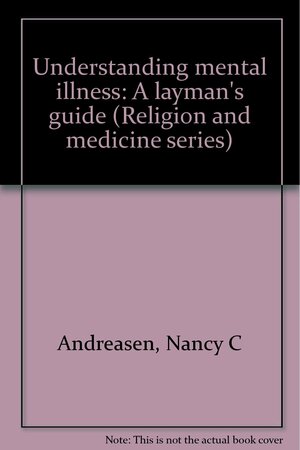 Understanding mental illness: A layman's guide (Religion and medicine series)

Andreasen, Nancy C

Note: This is not the actual book cover